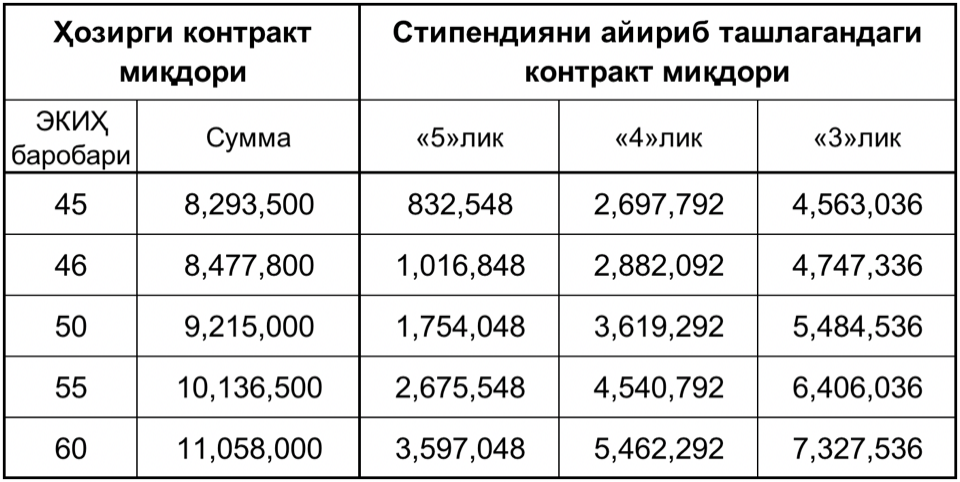 | Ҳозирги контракт миқдори | | Стипендияни айириб ташлагандаги контракт миқдори | | |
|---|---|---|---|---|
| ЭКИҲ баробари | Сумма | «5»лик | «4»лик | «3»лик |
| 45 | 8,293,500 | 832,548 | 2,697,792 | 4,563,036 |
| 46 | 8,477,800 | 1,016,848 | 2,882,092 | 4,747,336 |
| 50 | 9,215,000 | 1,754,048 | 3,619,292 | 5,484,536 |
| 55 | 10,136,500 | 2,675,548 | 4,540,792 | 6,406,036 |
| 60 | 11,058,000 | 3,597,048 | 5,462,292 | 7,327,536 |